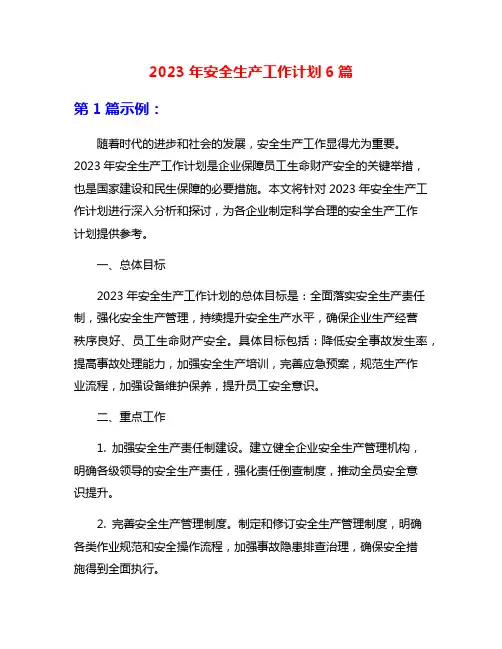 2023 年安全生产工作计划 6 篇

第 1 篇示例：

随着时代的进步和社会的发展，安全生产工作显得尤为重要。2023 年安全生产工作计划是企业保障员工生命财产安全的关键举措，也是国家建设和民生保障的必要措施。本文将针对 2023 年安全生产工作计划进行深入分析和探讨，为各企业制定科学合理的安全生产工作计划提供参考。

一、总体目标

2023 年安全生产工作计划的总体目标是：全面落实安全生产责任制，强化安全生产管理，持续提升安全生产水平，确保企业生产经营秩序良好、员工生命财产安全。具体目标包括：降低安全事故发生率，提高事故处理能力，加强安全生产培训，完善应急预案，规范生产作业流程，加强设备维护保养，提升员工安全意识。

二、重点工作

1. 加强安全生产责任制建设。建立健全企业安全生产管理机构，明确各级领导的安全生产责任，强化责任倒查制度，推动全员安全意识提升。

2. 完善安全生产管理制度。制定和修订安全生产管理制度，明确各类作业规范和安全操作流程，加强事故隐患排查治理，确保安全措施得到全面执行。